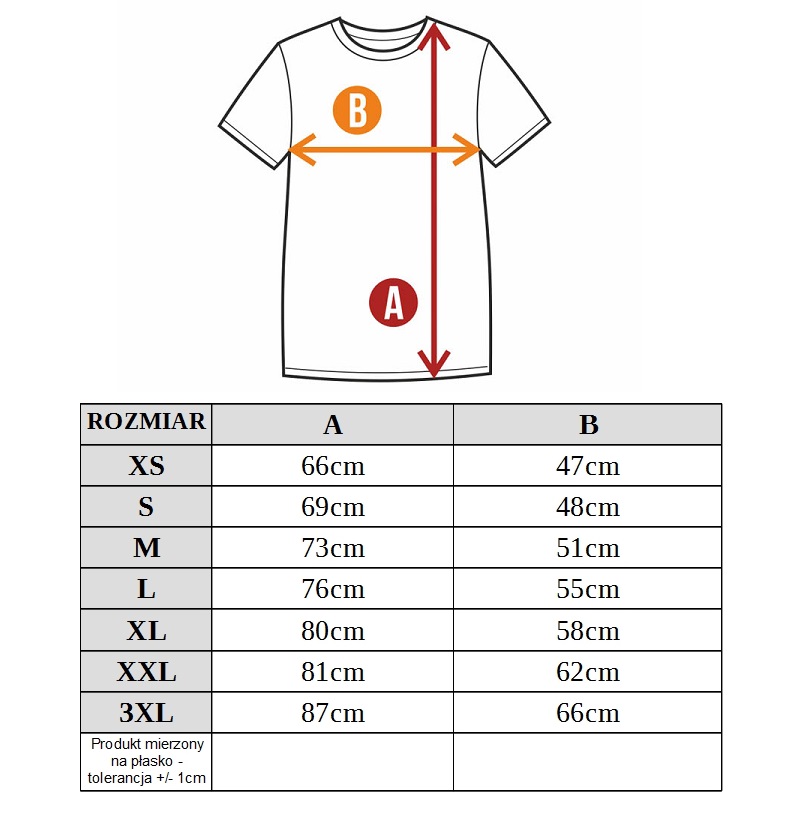 B

A

| ROZMIAR | A | B |
|---|---|---|
| XS | 66cm | 47cm |
| S | 69cm | 48cm |
| M | 73cm | 51cm |
| L | 76cm | 55cm |
| XL | 80cm | 58cm |
| XXL | 81cm | 62cm |
| 3XL | 87cm | 66cm |
| Produkt mierzony na płasko - tolerancja +/- 1cm | | |